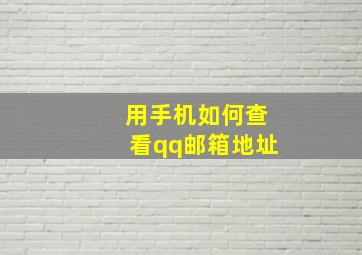 用手机如何查看qq邮箱地址